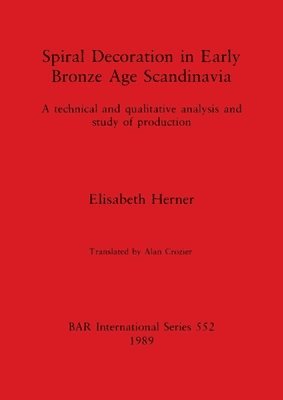 Spiral Decoration in Early Bronze Age Scandinavia

A technical and qualitative analysis and study of production

Elisabeth Herner

Translated by Alan Crozier

BAR International Series 552
1989